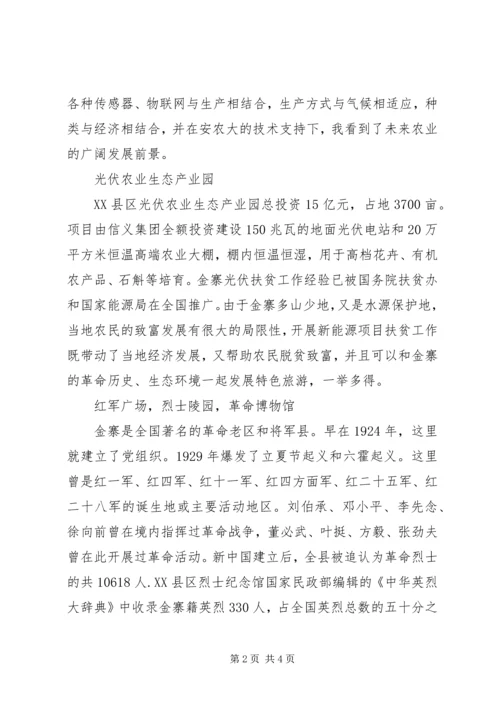 各种传感器、物联网与生产相结合，生产方式与气候相适应，种类与经济相结合，并在安农大的技术支持下，我看到了未来农业的广阔发展前景。

光伏农业生态产业园

XX县区光伏农业生态产业园总投资15亿元，占地3700亩。项目由信义集团全额投资建设150兆瓦的地面光伏电站和20万平方米恒温高端农业大棚，棚内恒温恒湿，用于高档花卉、有机农产品、石斛等培育。金寨光伏扶贫工作经验已被国务院扶贫办和国家能源局在全国推广。由于金寨多山少地，又是水源保护地，当地农民的致富发展有很大的局限性，开展新能源项目扶贫工作既带动了当地经济发展，又帮助农民脱贫致富，并且可以和金寨的革命历史、生态环境一起发展特色旅游，一举多得。

红军广场，烈士陵园，革命博物馆

金寨是全国著名的革命老区和将军县。早在1924年，这里就建立了党组织。1929年爆发了立夏节起义和六霍起义。这里曾是红一军、红四军、红十一军、红四方面军、红二十五军、红二十八军的诞生地或主要活动地区。刘伯承、邓小平、李先念、徐向前曾在境内指挥过革命战争，董必武、叶挺、方毅、张劲夫曾在此开展过革命活动。新中国建立后，全县被追认为革命烈士的共10618人.XX县区烈士纪念馆国家民政部编辑的《中华英烈大辞典》中收录金寨籍英烈330人，占全国英烈总数的五十分之

第2页 共4页